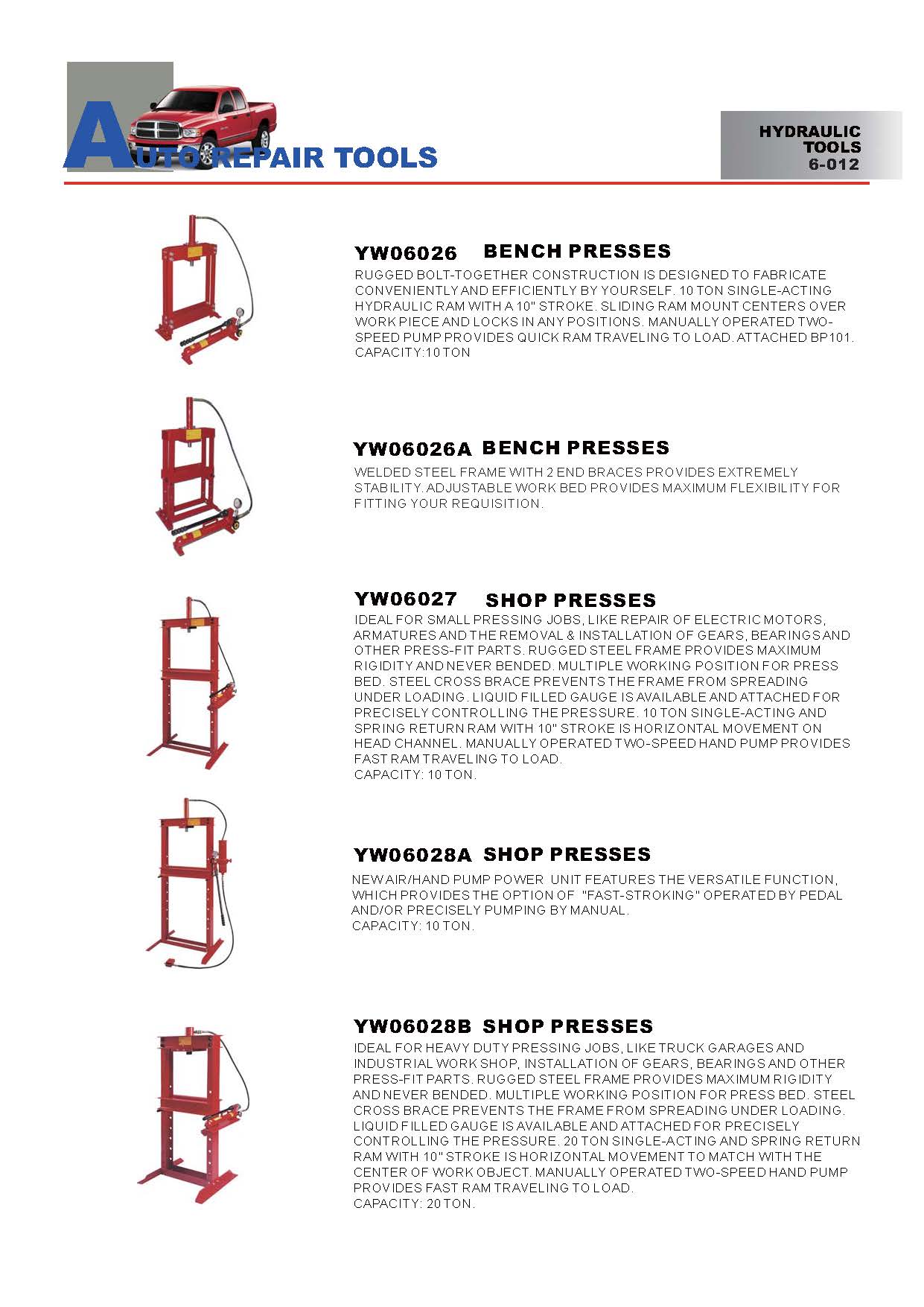 AUTO REPAIR TOOLS

HYDRAULIC TOOLS 6-012

YW06026 BENCH PRESSES
RUGGED BOLT-TOGETHER CONSTRUCTION IS DESIGNED TO FABRICATE CONVENIENTLY AND EFFICIENTLY BY YOURSELF. 10 TON SINGLE-ACTING HYDRAULIC RAM WITH A 10" STROKE. SLIDING RAM MOUNT CENTERS OVER WORK PIECE AND LOCKS IN ANY POSITIONS. MANUALLY OPERATED TWO-SPEED PUMP PROVIDES QUICK RAM TRAVELING TO LOAD. ATTACHED BP101.
CAPACITY:10 TON

YW06026A BENCH PRESSES
WELDED STEEL FRAME WITH 2 END BRACES PROVIDES EXTREMELY STABILITY. ADJUSTABLE WORK BED PROVIDES MAXIMUM FLEXIBILITY FOR FITTING YOUR REQUISITION.

YW06027 SHOP PRESSES
IDEAL FOR SMALL PRESSING JOBS, LIKE REPAIR OF ELECTRIC MOTORS, ARMATURES AND THE REMOVAL & INSTALLATION OF GEARS, BEARINGS AND OTHER PRESS-FIT PARTS. RUGGED STEEL FRAME PROVIDES MAXIMUM RIGIDITY AND NEVER BENDED. MULTIPLE WORKING POSITION FOR PRESS BED. STEEL CROSS BRACE PREVENTS THE FRAME FROM SPREADING UNDER LOADING. LIQUID FILLED GAUGE IS AVAILABLE AND ATTACHED FOR PRECISELY CONTROLLING THE PRESSURE. 10 TON SINGLE-ACTING AND SPRING RETURN RAM WITH 10" STROKE IS HORIZONTAL MOVEMENT ON HEAD CHANNEL. MANUALLY OPERATED TWO-SPEED HAND PUMP PROVIDES FAST RAM TRAVELING TO LOAD.
CAPACITY: 10 TON.

YW06028A SHOP PRESSES
NEW AIR/HAND PUMP POWER UNIT FEATURES THE VERSATILE FUNCTION, WHICH PROVIDES THE OPTION OF "FAST-STROKING" OPERATED BY PEDAL AND/OR PRECISELY PUMPING BY MANUAL.
CAPACITY: 10 TON.

YW06028B SHOP PRESSES
IDEAL FOR HEAVY DUTY PRESSING JOBS, LIKE TRUCK GARAGES AND INDUSTRIAL WORK SHOP, INSTALLATION OF GEARS, BEARINGS AND OTHER PRESS-FIT PARTS. RUGGED STEEL FRAME PROVIDES MAXIMUM RIGIDITY AND NEVER BENDED. MULTIPLE WORKING POSITION FOR PRESS BED. STEEL CROSS BRACE PREVENTS THE FRAME FROM SPREADING UNDER LOADING. LIQUID FILLED GAUGE IS AVAILABLE AND ATTACHED FOR PRECISELY CONTROLLING THE PRESSURE. 20 TON SINGLE-ACTING AND SPRING RETURN RAM WITH 10" STROKE IS HORIZONTAL MOVEMENT TO MATCH WITH THE CENTER OF WORK OBJECT. MANUALLY OPERATED TWO-SPEED HAND PUMP PROVIDES FAST RAM TRAVELING TO LOAD.
CAPACITY: 20 TON.